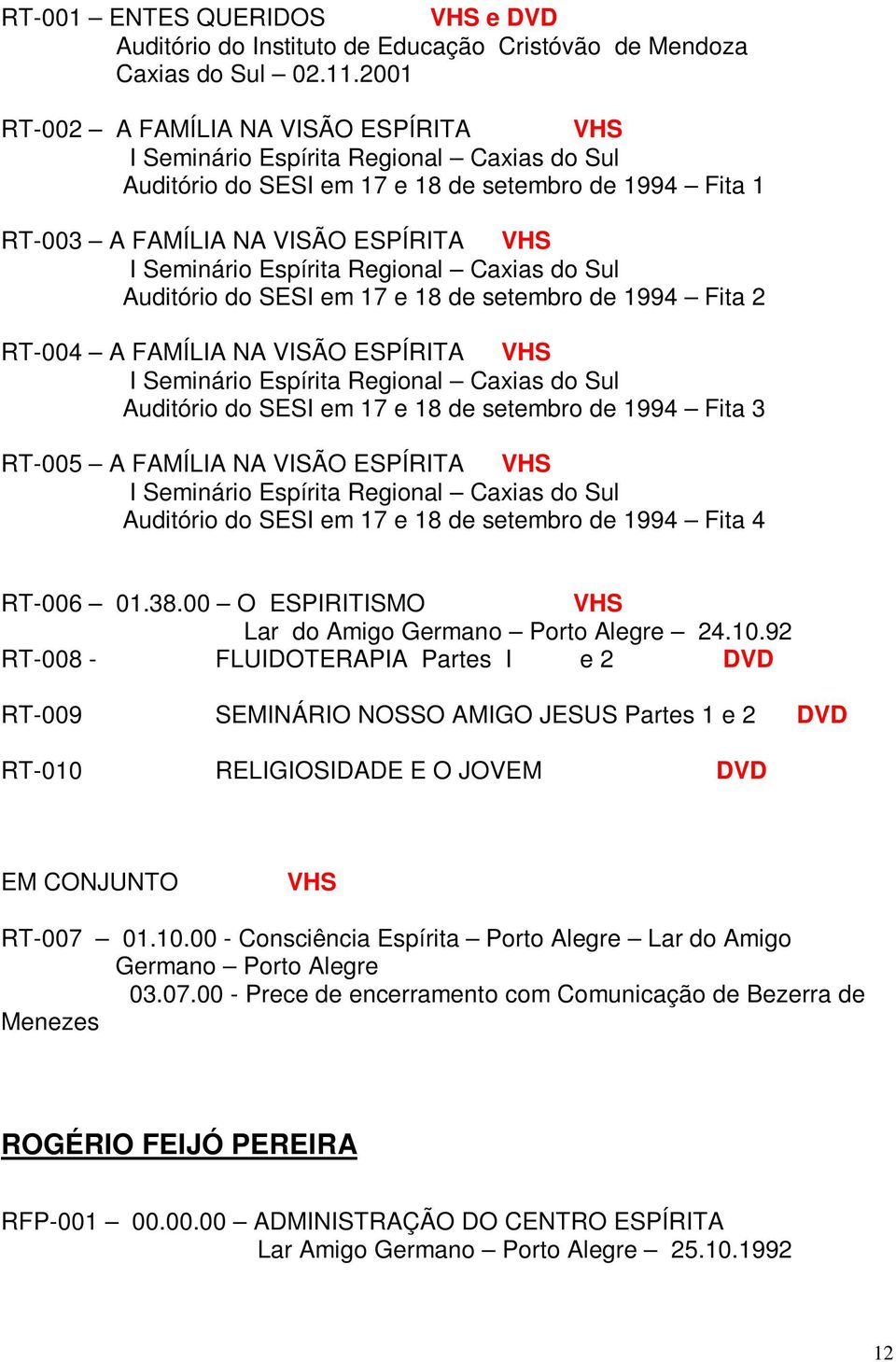 RT-001 – ENTES QUERIDOS VHS e DVD
Auditório do Instituto de Educação Cristóvão de Mendoza
Caxias do Sul – 02.11.2001

RT-002 – A FAMÍLIA NA VISÃO ESPÍRITA VHS
I Seminário Espírita Regional – Caxias do Sul
Auditório do SESI em 17 e 18 de setembro de 1994 – Fita 1

RT-003 – A FAMÍLIA NA VISÃO ESPÍRITA VHS
I Seminário Espírita Regional – Caxias do Sul
Auditório do SESI em 17 e 18 de setembro de 1994 – Fita 2

RT-004 – A FAMÍLIA NA VISÃO ESPÍRITA VHS
I Seminário Espírita Regional – Caxias do Sul
Auditório do SESI em 17 e 18 de setembro de 1994 – Fita 3

RT-005 – A FAMÍLIA NA VISÃO ESPÍRITA VHS
I Seminário Espírita Regional – Caxias do Sul
Auditório do SESI em 17 e 18 de setembro de 1994 – Fita 4

RT-006 – 01.38.00 – O ESPIRITISMO VHS
Lar do Amigo Germano – Porto Alegre – 24.10.92
RT-008 - FLUIDOTERAPIA Partes I e 2 DVD

RT-009 SEMINÁRIO NOSSO AMIGO JESUS Partes 1 e 2 DVD

RT-010 RELIGIOSIDADE E O JOVEM DVD

EM CONJUNTO VHS

RT-007 01.10.00 - Consciência Espírita – Porto Alegre – Lar do Amigo Germano – Porto Alegre
03.07.00 - Prece de encerramento com Comunicação de Bezerra de Menezes

ROGÉRIO FEIJÓ PEREIRA

RFP-001 – 00.00.00 – ADMINISTRAÇÃO DO CENTRO ESPÍRITA
Lar Amigo Germano – Porto Alegre – 25.10.1992

12